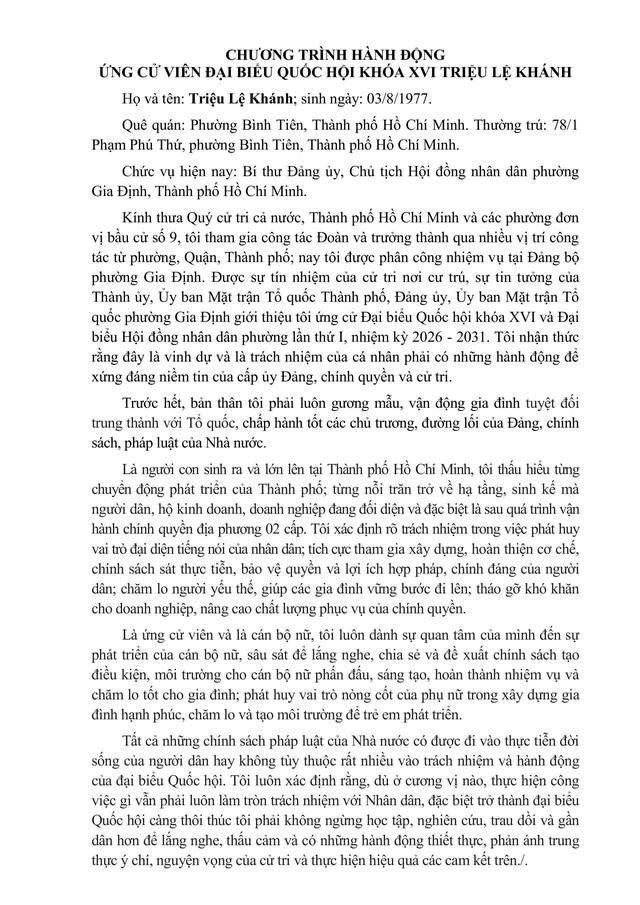 CHƯƠNG TRÌNH HÀNH ĐỘNG
ỨNG CỬ VIÊN ĐẠI BIỂU QUỐC HỘI KHÓA XVI TRIỆU LỆ KHÁNH

Họ và tên: Triệu Lệ Khánh; sinh ngày: 03/8/1977.

Quê quán: Phường Bình Tiên, Thành phố Hồ Chí Minh. Thường trú: 78/1 Phạm Phú Thứ, phường Bình Tiên, Thành phố Hồ Chí Minh.

Chức vụ hiện nay: Bí thư Đảng ủy, Chủ tịch Hội đồng nhân dân phường Gia Định, Thành phố Hồ Chí Minh.

Kính thưa Quý cử tri cả nước, Thành phố Hồ Chí Minh và các phường đơn vị bầu cử số 9, tôi tham gia công tác Đoàn và trưởng thành qua nhiều vị trí công tác từ phường, Quận, Thành phố; nay tôi được phân công nhiệm vụ tại Đảng bộ phường Gia Định. Được sự tín nhiệm của cử tri nơi cư trú, sự tin tưởng của Thành ủy, Ủy ban Mặt trận Tổ quốc Thành phố, Đảng ủy, Ủy ban Mặt trận Tổ quốc phường Gia Định giới thiệu tôi ứng cử Đại biểu Quốc hội khóa XVI và Đại biểu Hội đồng nhân dân phường lần thứ I, nhiệm kỳ 2026 - 2031. Tôi nhận thức rằng đây là vinh dự và là trách nhiệm của cá nhân phải có những hành động để xứng đáng niềm tin của cấp ủy Đảng, chính quyền và cử tri.

Trước hết, bản thân tôi phải luôn gương mẫu, vận động gia đình tuyệt đối trung thành với Tổ quốc, chấp hành tốt các chủ trương, đường lối của Đảng, chính sách, pháp luật của Nhà nước.

Là người con sinh ra và lớn lên tại Thành phố Hồ Chí Minh, tôi thấu hiểu từng chuyển động phát triển của Thành phố; từng nỗi trăn trở về hạ tầng, sinh kế mà người dân, hộ kinh doanh, doanh nghiệp đang đối diện và đặc biệt là sau quá trình vận hành chính quyền địa phương 02 cấp. Tôi xác định rõ trách nhiệm trong việc phát huy vai trò đại diện tiếng nói của nhân dân; tích cực tham gia xây dựng, hoàn thiện cơ chế, chính sách sát thực tiễn, bảo vệ quyền và lợi ích hợp pháp, chính đáng của người dân; chăm lo người yếu thế, giúp các gia đình vững bước đi lên; tháo gỡ khó khăn cho doanh nghiệp, nâng cao chất lượng phục vụ của chính quyền.

Là ứng cử viên và là cán bộ nữ, tôi luôn dành sự quan tâm của mình đến sự phát triển của cán bộ nữ, sâu sát để lắng nghe, chia sẻ và đề xuất chính sách tạo điều kiện, môi trường cho cán bộ nữ phấn đấu, sáng tạo, hoàn thành nhiệm vụ và chăm lo tốt cho gia đình; phát huy vai trò nòng cốt của phụ nữ trong xây dựng gia đình hạnh phúc, chăm lo và tạo môi trường để trẻ em phát triển.

Tất cả những chính sách pháp luật của Nhà nước có được đi vào thực tiễn đời sống của người dân hay không tùy thuộc rất nhiều vào trách nhiệm và hành động của đại biểu Quốc hội. Tôi luôn xác định rằng, dù ở cương vị nào, thực hiện công việc gì vẫn phải luôn làm tròn trách nhiệm với Nhân dân, đặc biệt trở thành đại biểu Quốc hội càng thôi thúc tôi phải không ngừng học tập, nghiên cứu, trau dồi và gần dân hơn để lắng nghe, thấu cảm và có những hành động thiết thực, phản ánh trung thực ý chí, nguyện vọng của cử tri và thực hiện hiệu quả các cam kết trên./.